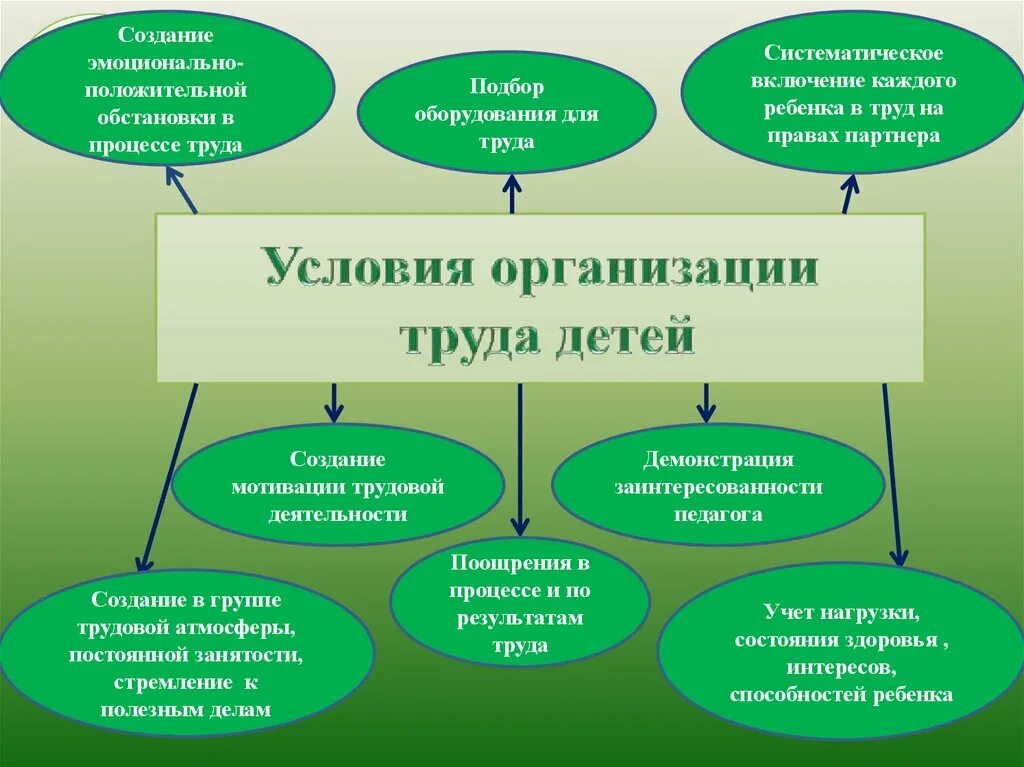 Создание эмоционально-положительной обстановки в процессе труда

Подбор оборудования для труда

Систематическое включение каждого ребенка в труд на правах партнера

Условия организации труда детей

Создание мотивации трудовой деятельности

Демонстрация заинтересованности педагога

Создание в группе трудовой атмосферы, постоянной занятости, стремление к полезным делам

Поощрения в процессе и по результатам труда

Учет нагрузки, состояния здоровья , интересов, способностей ребенка